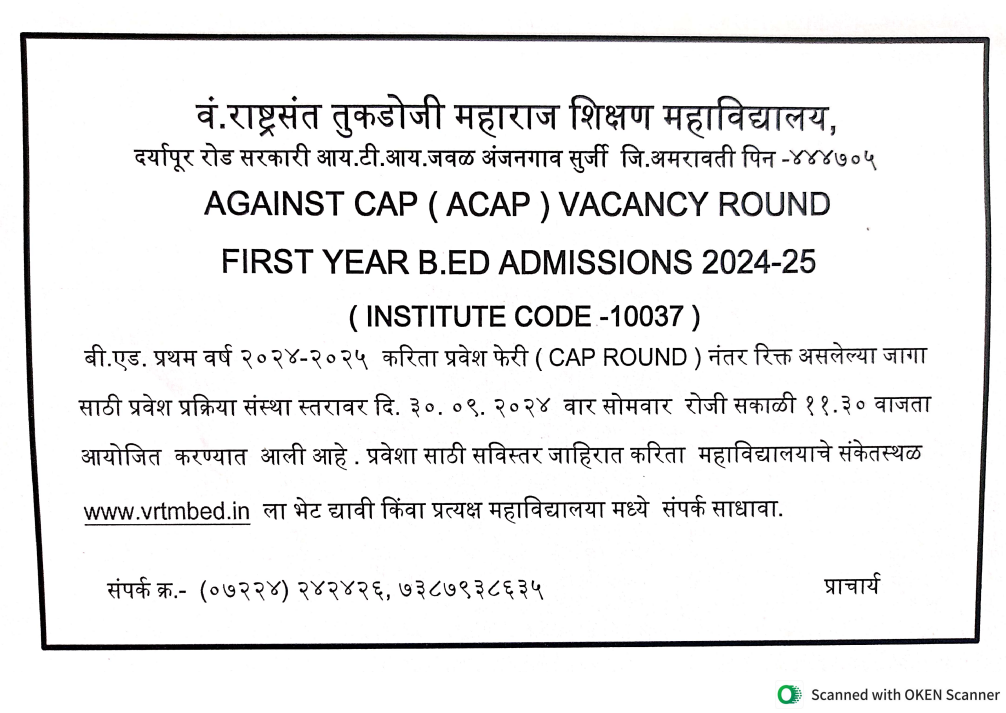 वं.राष्ट्रसंत तुकडोजी महाराज शिक्षण महाविद्यालय,
दर्यापूर रोड सरकारी आय.टी.आय.जवळ अंजनगाव सुर्जी जि.अमरावती पिन -४४४७०५

AGAINST CAP ( ACAP ) VACANCY ROUND

FIRST YEAR B.ED ADMISSIONS 2024-25

( INSTITUTE CODE -10037 )

बी.एड. प्रथम वर्ष २०२४-२०२५ करिता प्रवेश फेरी ( CAP ROUND ) नंतर रिक्त असलेल्या जागा साठी प्रवेश प्रक्रिया संस्था स्तरावर दि. ३०. ०९. २०२४ वार सोमवार रोजी सकाळी ११.३० वाजता आयोजित करण्यात आली आहे . प्रवेशा साठी सविस्तर जाहिरात करिता महाविद्यालयाचे संकेतस्थळ www.vrtmbed.in ला भेट द्यावी किंवा प्रत्यक्ष महाविद्यालया मध्ये संपर्क साधावा.

संपर्क क्र.- (०७२२४) २४२४२६, ७३८७९३८६३५

प्राचार्य

Scanned with OKEN Scanner